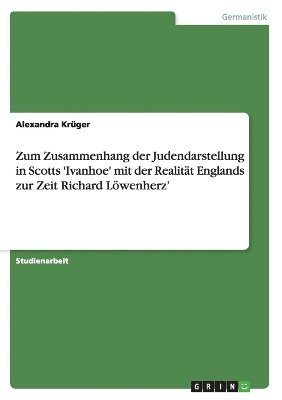 Germanistik

Alexandra Krüger

Zum Zusammenhang der Judendarstellung in Scotts 'Ivanhoe' mit der Realität Englands zur Zeit Richard Löwenherz'

Studienarbeit

GRIN